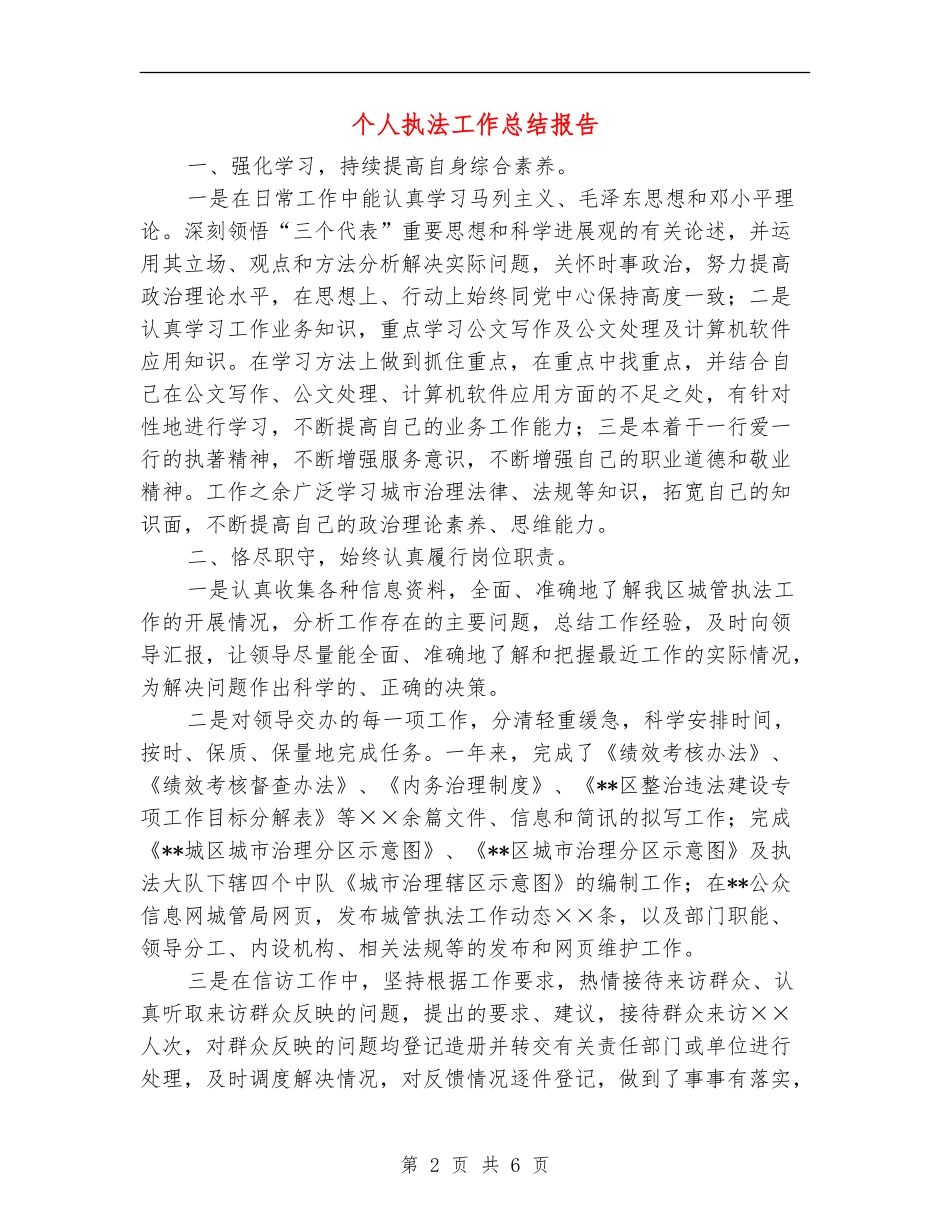 个人执法工作总结报告

一、强化学习，持续提高自身综合素养。

一是在日常工作中能认真学习马列主义、毛泽东思想和邓小平理论。深刻领悟“三个代表”重要思想和科学进展观的有关论述，并运用其立场、观点和方法分析解决实际问题，关怀时事政治，努力提高政治理论水平，在思想上、行动上始终同党中心保持高度一致；二是认真学习工作业务知识，重点学习公文写作及公文处理及计算机软件应用知识。在学习方法上做到抓住重点，在重点中找重点，并结合自己在公文写作、公文处理、计算机软件应用方面的不足之处，有针对性地进行学习，不断提高自己的业务工作能力；三是本着干一行爱一行的执著精神，不断增强服务意识，不断增强自己的职业道德和敬业精神。工作之余广泛学习城市治理法律、法规等知识，拓宽自己的知识面，不断提高自己的政治理论素养、思维能力。

二、恪尽职守，始终认真履行岗位职责。

一是认真收集各种信息资料，全面、准确地了解我区城管执法工作的开展情况，分析工作存在的主要问题，总结工作经验，及时向领导汇报，让领导尽量能全面、准确地了解和把握最近工作的实际情况，为解决问题作出科学的、正确的决策。

二是对领导交办的每一项工作，分清轻重缓急，科学安排时间，按时、保质、保量地完成任务。一年来，完成了《绩效考核办法》、《绩效考核督查办法》、《内务治理制度》、《**区整治违法建设专项工作目标分解表》等××余篇文件、信息和简讯的拟写工作；完成《**城区城市治理分区示意图》、《**区城市治理分区示意图》及执法大队下辖四个中队《城市治理辖区示意图》的编制工作；在**公众信息网城管局网页，发布城管执法工作动态××条，以及部门职能、领导分工、内设机构、相关法规等的发布和网页维护工作。

三是在信访工作中，坚持根据工作要求，热情接待来访群众、认真听取来访群众反映的问题，提出的要求、建议，接待群众来访××人次，对群众反映的问题均登记造册并转交有关责任部门或单位进行处理，及时调度解决情况，对反馈情况逐件登记，做到了事事有落实，

第 2 页 共 6 页